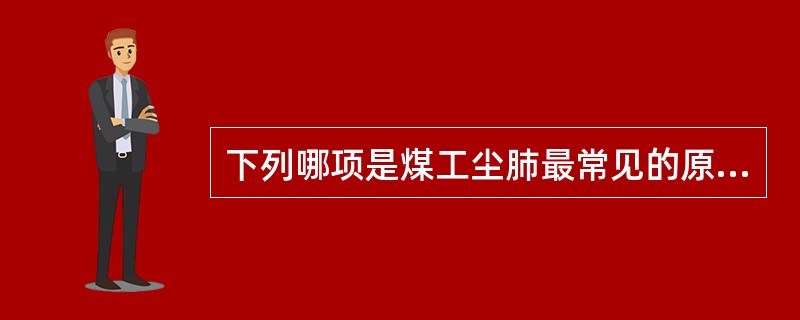 下列哪项是煤工尘肺最常见的原...